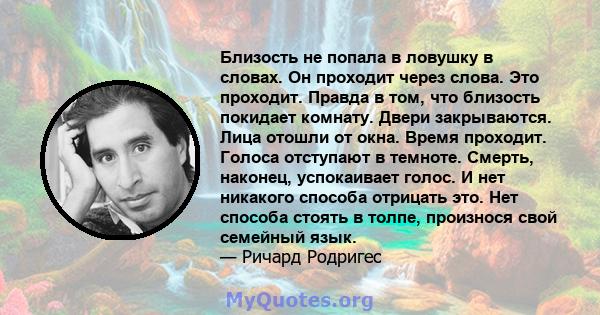 Близость не попала в ловушку в словах. Он проходит через слова. Это проходит. Правда в том, что близость покидает комнату. Двери закрываются. Лица отошли от окна. Время проходит. Голоса отступают в темноте. Смерть, наконец, успокаивает голос. И нет никакого способа отрицать это. Нет способа стоять в толпе, произнося свой семейный язык.
— Ричард Родригес

MyQuotes.org